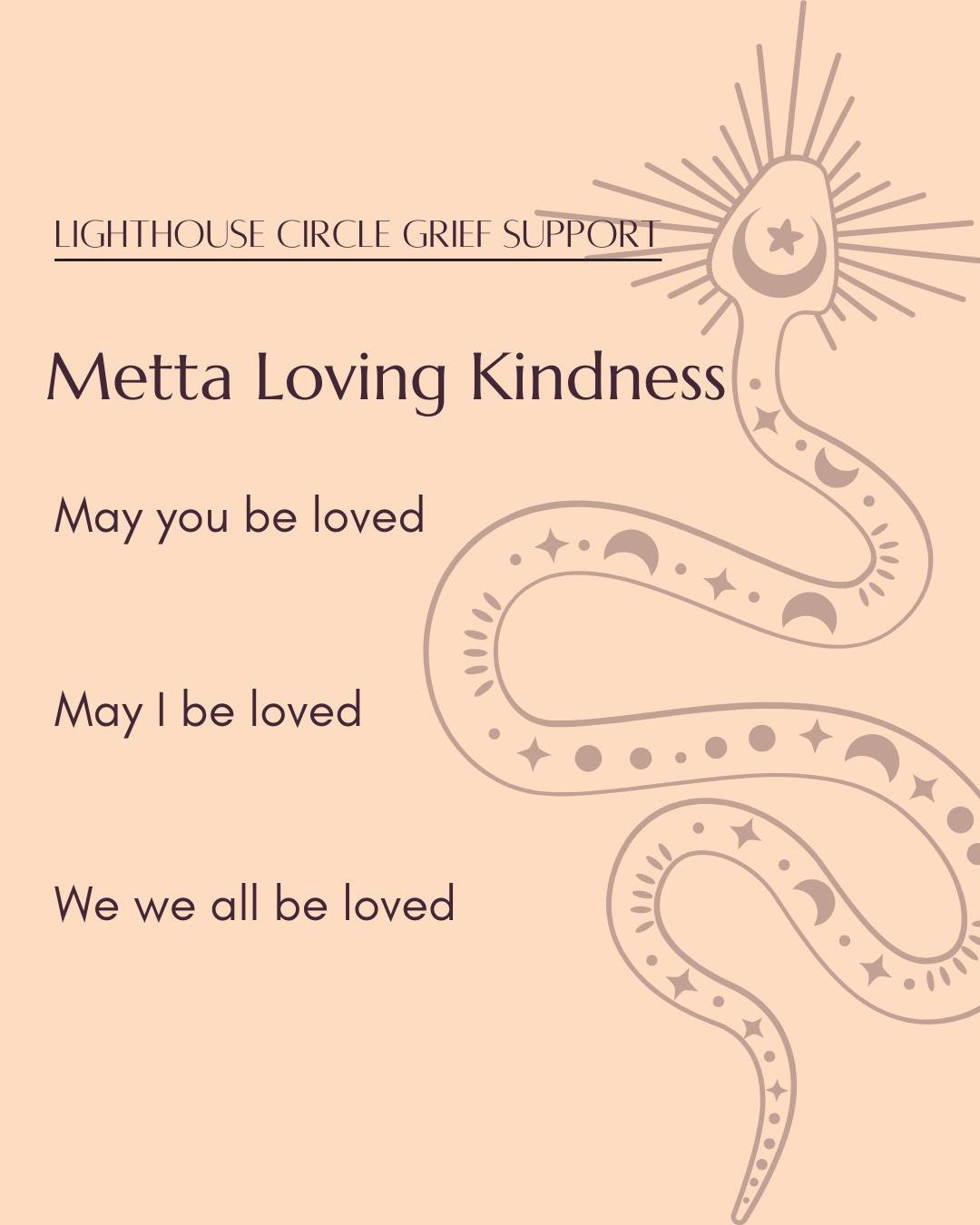 LIGHTHOUSE CIRCLE GRIEF SUPPORT

Metta Loving Kindness

May you be loved

May I be loved

We we all be loved